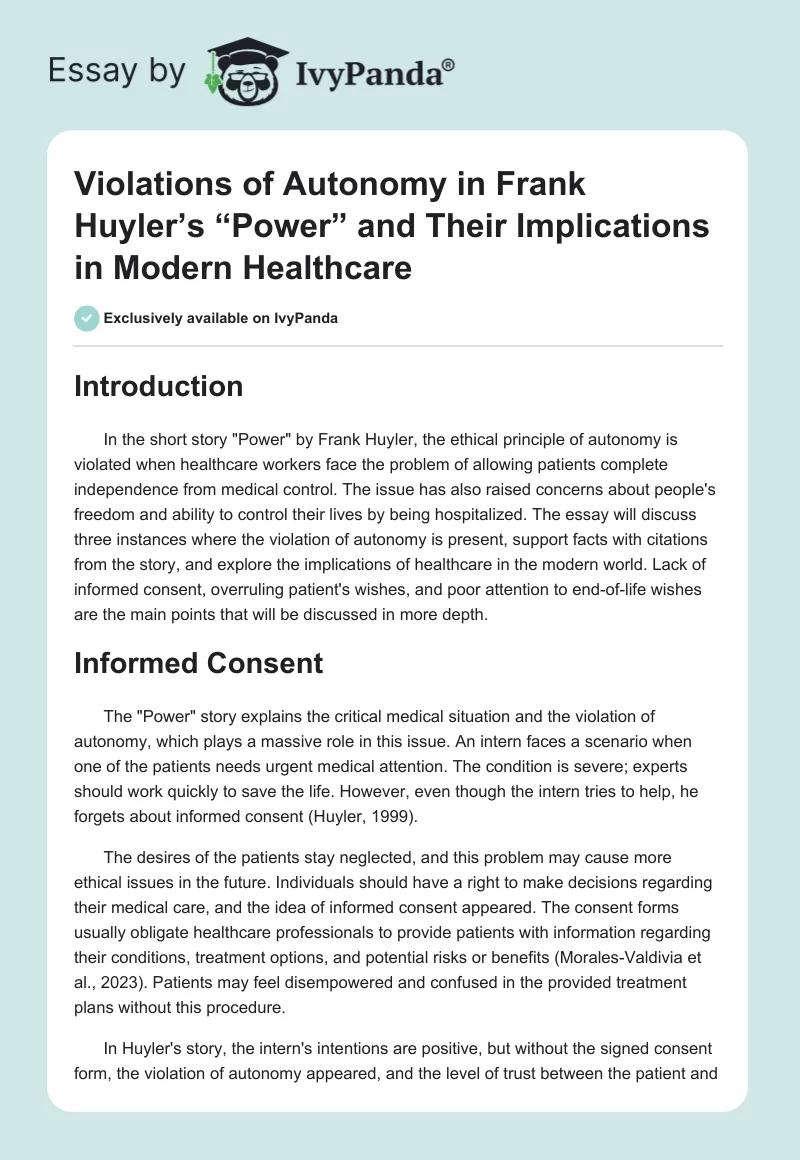 Essay by IvyPanda®

Violations of Autonomy in Frank Huyler's "Power" and Their Implications in Modern Healthcare

Exclusively available on IvyPanda

Introduction

In the short story "Power" by Frank Huyler, the ethical principle of autonomy is violated when healthcare workers face the problem of allowing patients complete independence from medical control. The issue has also raised concerns about people's freedom and ability to control their lives by being hospitalized. The essay will discuss three instances where the violation of autonomy is present, support facts with citations from the story, and explore the implications of healthcare in the modern world. Lack of informed consent, overruling patient's wishes, and poor attention to end-of-life wishes are the main points that will be discussed in more depth.

Informed Consent

The "Power" story explains the critical medical situation and the violation of autonomy, which plays a massive role in this issue. An intern faces a scenario when one of the patients needs urgent medical attention. The condition is severe; experts should work quickly to save the life. However, even though the intern tries to help, he forgets about informed consent (Huyler, 1999).

The desires of the patients stay neglected, and this problem may cause more ethical issues in the future. Individuals should have a right to make decisions regarding their medical care, and the idea of informed consent appeared. The consent forms usually obligate healthcare professionals to provide patients with information regarding their conditions, treatment options, and potential risks or benefits (Morales-Valdivia et al., 2023). Patients may feel disempowered and confused in the provided treatment plans without this procedure.

In Huyler's story, the intern's intentions are positive, but without the signed consent form, the violation of autonomy appeared, and the level of trust between the patient and